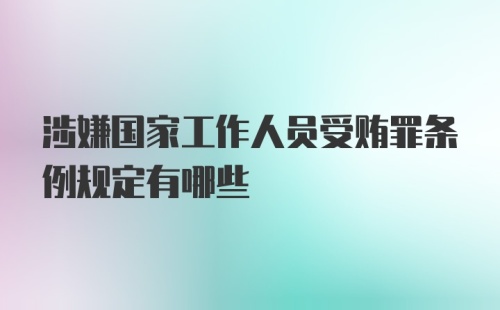 涉嫌国家工作人员受贿罪条例规定有哪些